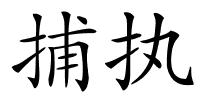 捕执